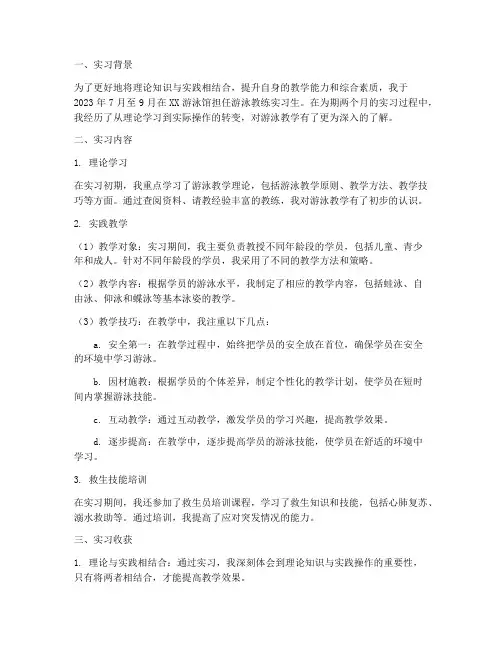 一、实习背景

为了更好地将理论知识与实践相结合，提升自身的教学能力和综合素质，我于2023年7月至9月在XX游泳馆担任游泳教练实习生。在为期两个月的实习过程中，我经历了从理论学习到实际操作的转变，对游泳教学有了更为深入的了解。

二、实习内容

1. 理论学习

在实习初期，我重点学习了游泳教学理论，包括游泳教学原则、教学方法、教学技巧等方面。通过查阅资料、请教经验丰富的教练，我对游泳教学有了初步的认识。

2. 实践教学

（1）教学对象：实习期间，我主要负责教授不同年龄段的学员，包括儿童、青少年和成人。针对不同年龄段的学员，我采用了不同的教学方法和策略。

（2）教学内容：根据学员的游泳水平，我制定了相应的教学内容，包括蛙泳、自由泳、仰泳和蝶泳等基本泳姿的教学。

（3）教学技巧：在教学中，我注重以下几点：

a. 安全第一：在教学过程中，始终把学员的安全放在首位，确保学员在安全的环境中学习游泳。

b. 因材施教：根据学员的个体差异，制定个性化的教学计划，使学员在短时间内掌握游泳技能。

c. 互动教学：通过互动教学，激发学员的学习兴趣，提高教学效果。

d. 逐步提高：在教学中，逐步提高学员的游泳技能，使学员在舒适的环境中学习。

3. 救生技能培训

在实习期间，我还参加了救生员培训课程，学习了救生知识和技能，包括心肺复苏、溺水救助等。通过培训，我提高了应对突发情况的能力。

三、实习收获

1. 理论与实践相结合：通过实习，我深刻体会到理论知识与实践操作的重要性，只有将两者相结合，才能提高教学效果。